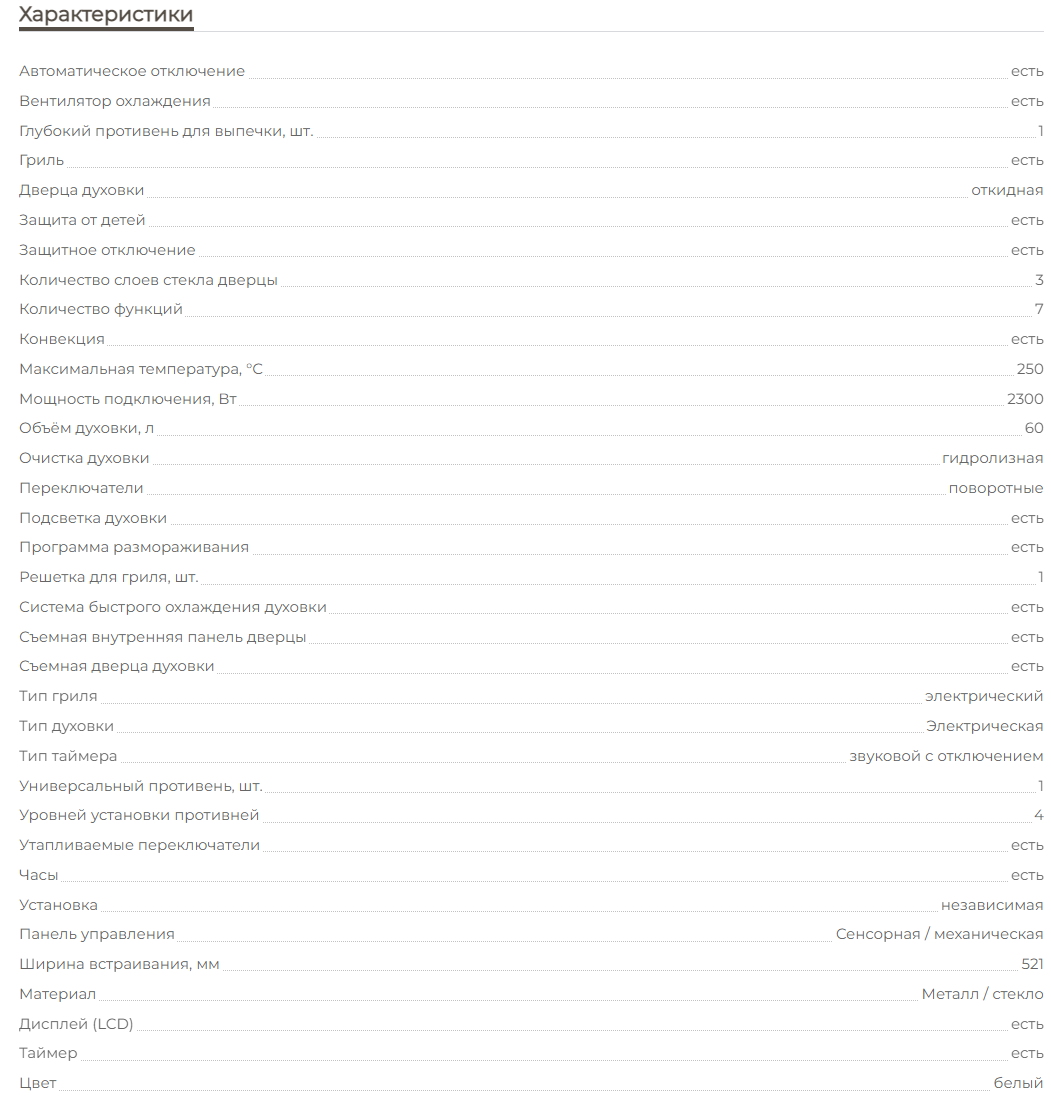 Характеристики

| | |
|---|---|
| Автоматическое отключение | есть |
| Вентилятор охлаждения | есть |
| Глубокий противень для выпечки, шт. | 1 |
| Гриль | есть |
| Дверца духовки | откидная |
| Защита от детей | есть |
| Защитное отключение | есть |
| Количество слоев стекла дверцы | 3 |
| Количество функций | 7 |
| Конвекция | есть |
| Максимальная температура, °C | 250 |
| Мощность подключения, Вт | 2300 |
| Объём духовки, л | 60 |
| Очистка духовки | гидролизная |
| Переключатели | поворотные |
| Подсветка духовки | есть |
| Программа размораживания | есть |
| Решетка для гриля, шт. | 1 |
| Система быстрого охлаждения духовки | есть |
| Съемная внутренняя панель дверцы | есть |
| Съемная дверца духовки | есть |
| Тип гриля | электрический |
| Тип духовки | Электрическая |
| Тип таймера | звуковой с отключением |
| Универсальный противень, шт. | 1 |
| Уровней установки противней | 4 |
| Утапливаемые переключатели | есть |
| Часы | есть |
| Установка | независимая |
| Панель управления | Сенсорная / механическая |
| Ширина встраивания, мм | 521 |
| Материал | Металл / стекло |
| Дисплей (LCD) | есть |
| Таймер | есть |
| Цвет | белый |